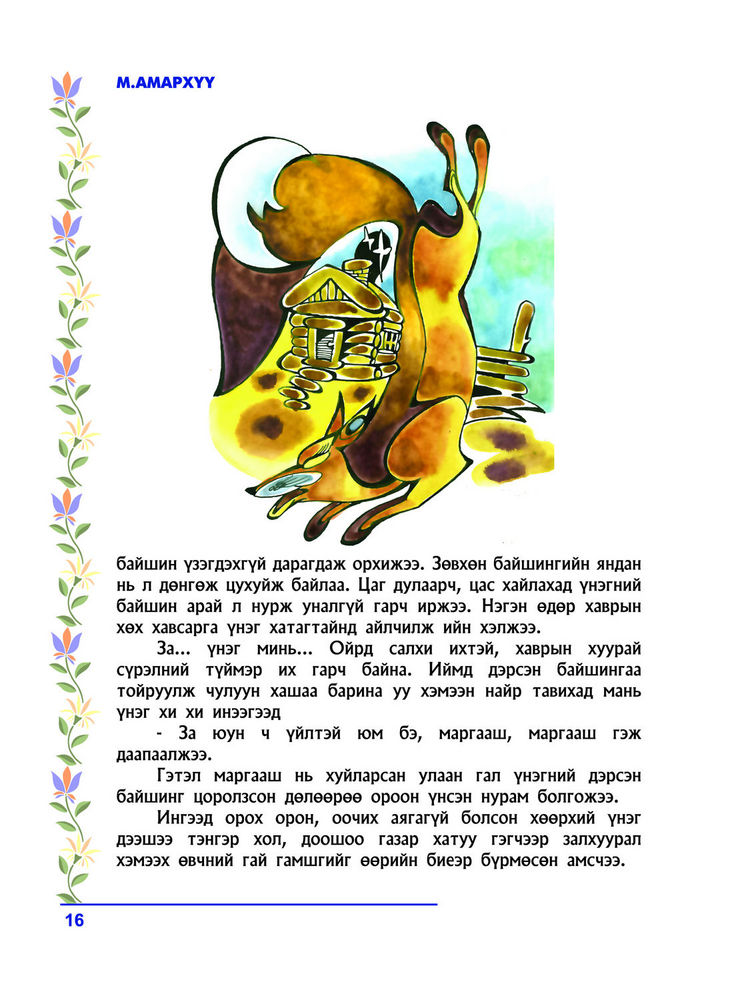 М.АМАРХҮҮ

байшин үзэгдэхгүй дарагдаж орхижээ. Зөвхөн байшингийн яндан нь л дөнгөж цухуйж байлаа. Цаг дулаарч, цас хайлахад үнэгний байшин арай л нурж уналгүй гарч иржээ. Нэгэн өдөр хаврын хөх хавсарга үнэг хатагтайнд айлчилж ийн хэлжээ.

За... үнэг минь... Ойрд салхи ихтэй, хаврын хуурай сүрэлний түймэр их гарч байна. Иймд дэрсэн байшингаа тойруулж чулуун хашаа барина уу хэмээн найр тавихад мань үнэг хи хи инээгээд

- За юун ч үйлтэй юм бэ, маргааш, маргааш гэж даапаалжээ.

Гэтэл маргааш нь хуйларсан улаан гал үнэгний дэрсэн байшинг цоролзсон дөлөөрөө ороон үнсэн нурам болгожээ.

Ингээд орох орон, оочих аягагүй болсон хөөрхий үнэг дээшээ тэнгэр хол, доошоо газар хатуу гэгчээр залхуурал хэмээх өвчний гай гамшгийг өөрийн биеэр бүрмөсөн амсчээ.

16